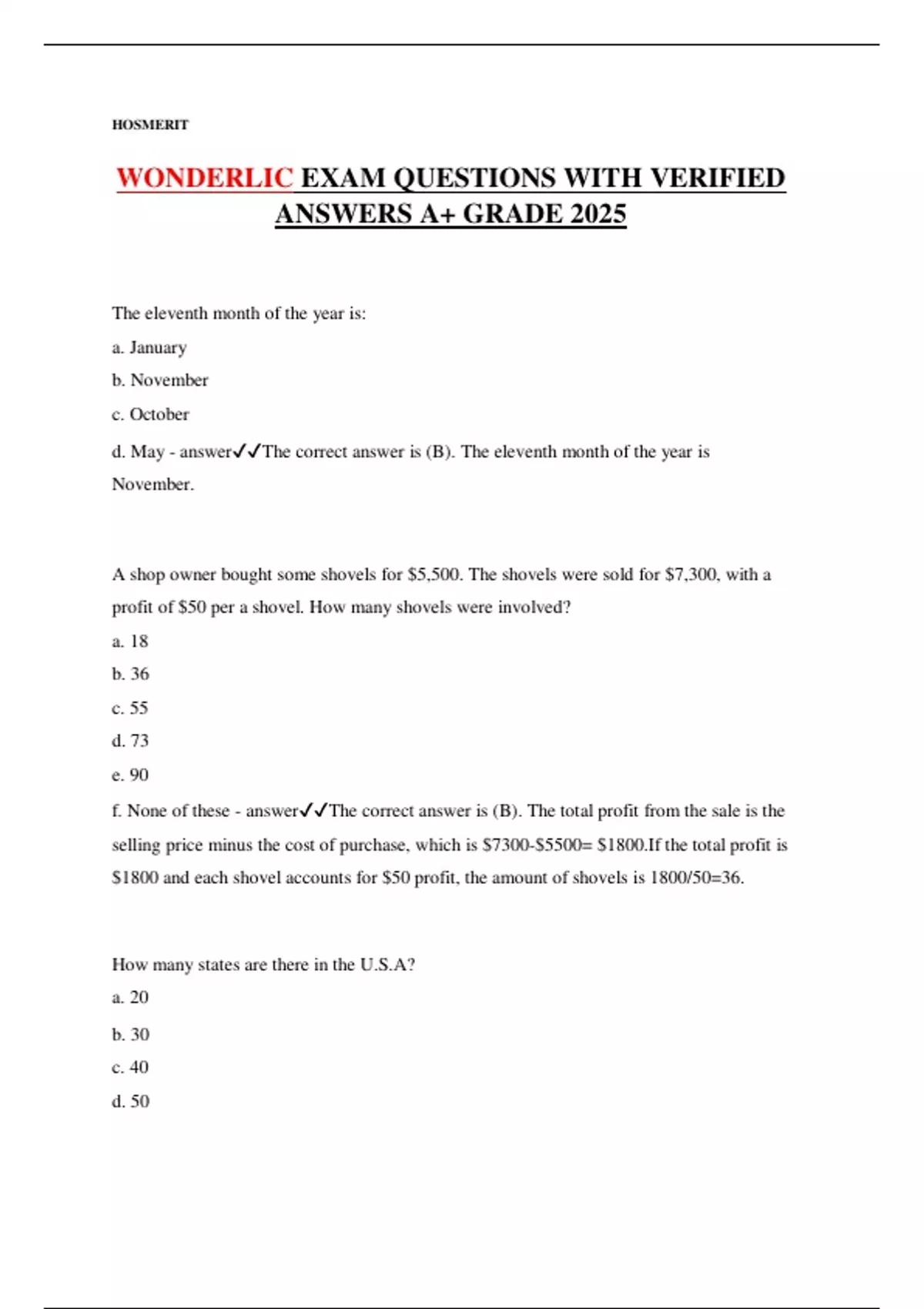 HOSMERIT

WONDERLIC EXAM QUESTIONS WITH VERIFIED ANSWERS A+ GRADE 2025

The eleventh month of the year is:

a. January

b. November

c. October

d. May - answer✓✓The correct answer is (B). The eleventh month of the year is November.

A shop owner bought some shovels for \$5,500. The shovels were sold for \$7,300, with a profit of \$50 per a shovel. How many shovels were involved?

a. 18

b. 36

c. 55

d. 73

e. 90

f. None of these - answer✓✓The correct answer is (B). The total profit from the sale is the selling price minus the cost of purchase, which is \$7300-\$5500= \$1800.If the total profit is \$1800 and each shovel accounts for \$50 profit, the amount of shovels is 1800/50=36.

How many states are there in the U.S.A?

a. 20

b. 30

c. 40

d. 50